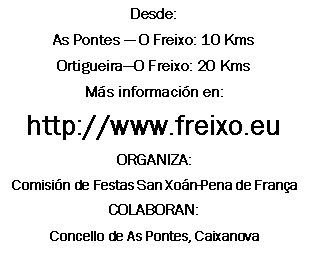 Desde:

As Pontes — O Freixo: 10 Kms

Ortigueira—O Freixo: 20 Kms

Más información en:

http://www.freixo.eu

ORGANIZA:

Comisión de Festas San Xoán-Pena de França

COLABORAN:

Concello de As Pontes, Caixanova